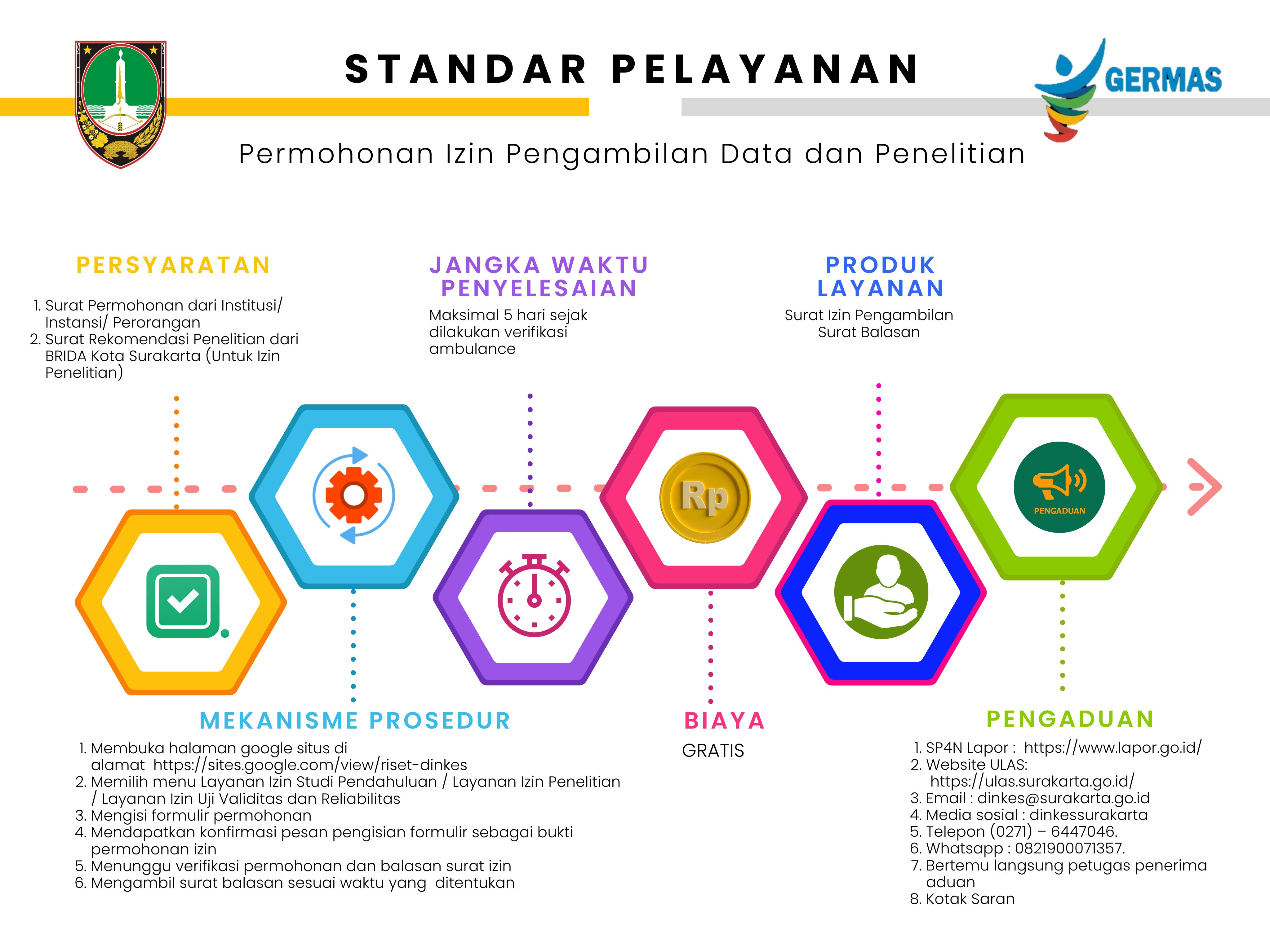 STANDAR PELAYANAN

GERMAS

Permohonan Izin Pengambilan Data dan Penelitian

PERSYARATAN

1. Surat Permohonan dari Institusi/ Instansi/ Perorangan
2. Surat Rekomendasi Penelitian dari BRIDA Kota Surakarta (Untuk Izin Penelitian)

JANGKA WAKTU PENYELESAIAN

Maksimal 5 hari sejak dilakukan verifikasi ambulance

PRODUK LAYANAN

Surat Izin Pengambilan
Surat Balasan

Rp

PENGADUAN

MEKANISME PROSEDUR

1. Membuka halaman google situs di alamat https://sites.google.com/view/riset-dinkes
2. Memilih menu Layanan Izin Studi Pendahuluan / Layanan Izin Penelitian / Layanan Izin Uji Validitas dan Reliabilitas
3. Mengisi formulir permohonan
4. Mendapatkan konfirmasi pesan pengisian formulir sebagai bukti permohonan izin
5. Menunggu verifikasi permohonan dan balasan surat izin
6. Mengambil surat balasan sesuai waktu yang ditentukan

BIAYA

GRATIS

PENGADUAN

1. SP4N Lapor : https://www.lapor.go.id/
2. Website ULAS: https://ulas.surakarta.go.id/
3. Email : dinkes@surakarta.go.id
4. Media sosial : dinkessurakarta
5. Telepon (0271) – 6447046.
6. Whatsapp : 0821900071357.
7. Bertemu langsung petugas penerima aduan
8. Kotak Saran